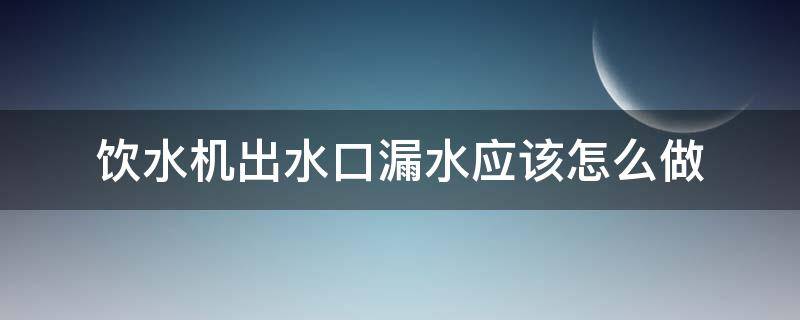 饮水机出水口漏水应该怎么做